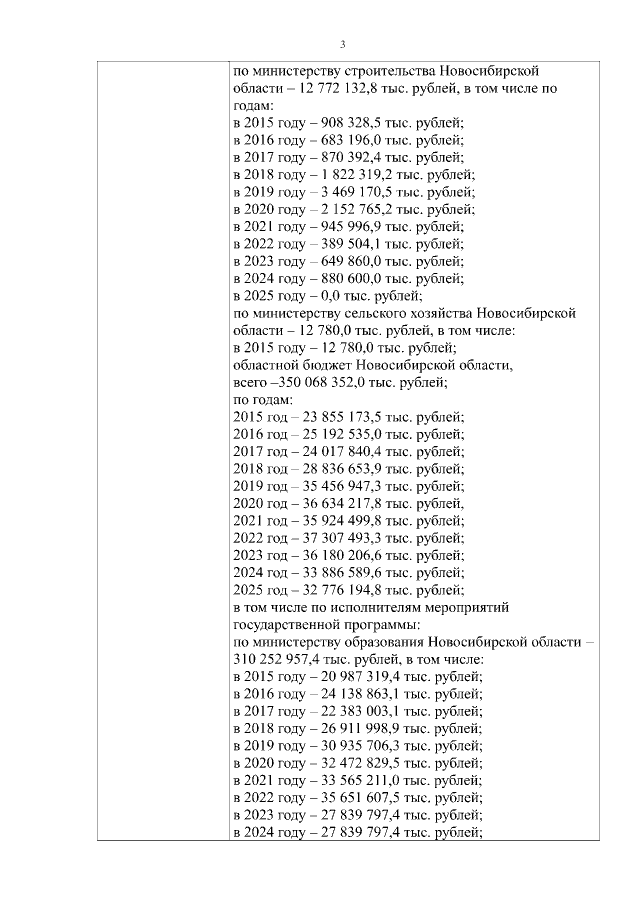 3

по министерству строительства Новосибирской области – 12 772 132,8 тыс. рублей, в том числе по годам:
в 2015 году – 908 328,5 тыс. рублей;
в 2016 году – 683 196,0 тыс. рублей;
в 2017 году – 870 392,4 тыс. рублей;
в 2018 году – 1 822 319,2 тыс. рублей;
в 2019 году – 3 469 170,5 тыс. рублей;
в 2020 году – 2 152 765,2 тыс. рублей;
в 2021 году – 945 996,9 тыс. рублей;
в 2022 году – 389 504,1 тыс. рублей;
в 2023 году – 649 860,0 тыс. рублей;
в 2024 году – 880 600,0 тыс. рублей;
в 2025 году – 0,0 тыс. рублей;
по министерству сельского хозяйства Новосибирской области – 12 780,0 тыс. рублей, в том числе:
в 2015 году – 12 780,0 тыс. рублей;
областной бюджет Новосибирской области, всего –350 068 352,0 тыс. рублей;
по годам:
2015 год – 23 855 173,5 тыс. рублей;
2016 год – 25 192 535,0 тыс. рублей;
2017 год – 24 017 840,4 тыс. рублей;
2018 год – 28 836 653,9 тыс. рублей;
2019 год – 35 456 947,3 тыс. рублей;
2020 год – 36 634 217,8 тыс. рублей,
2021 год – 35 924 499,8 тыс. рублей;
2022 год – 37 307 493,3 тыс. рублей;
2023 год – 36 180 206,6 тыс. рублей;
2024 год – 33 886 589,6 тыс. рублей;
2025 год – 32 776 194,8 тыс. рублей;
в том числе по исполнителям мероприятий государственной программы:
по министерству образования Новосибирской области – 310 252 957,4 тыс. рублей, в том числе:
в 2015 году – 20 987 319,4 тыс. рублей;
в 2016 году – 24 138 863,1 тыс. рублей;
в 2017 году – 22 383 003,1 тыс. рублей;
в 2018 году – 26 911 998,9 тыс. рублей;
в 2019 году – 30 935 706,3 тыс. рублей;
в 2020 году – 32 472 829,5 тыс. рублей;
в 2021 году – 33 565 211,0 тыс. рублей;
в 2022 году – 35 651 607,5 тыс. рублей;
в 2023 году – 27 839 797,4 тыс. рублей;
в 2024 году – 27 839 797,4 тыс. рублей;